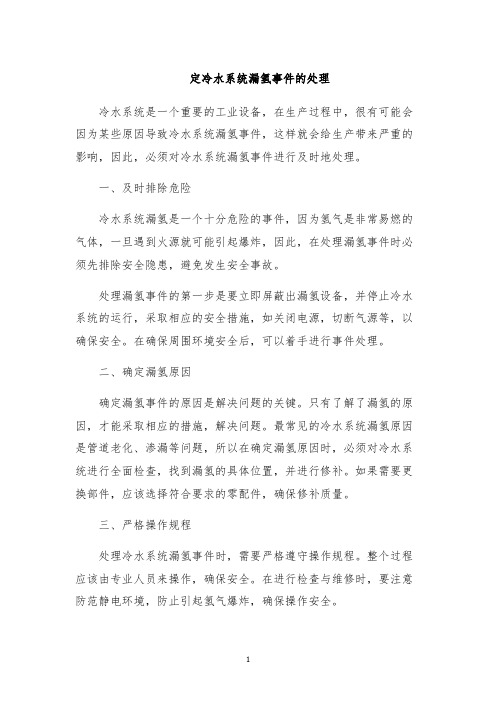 定冷水系统漏氢事件的处理

冷水系统是一个重要的工业设备，在生产过程中，很有可能会因为某些原因导致冷水系统漏氢事件，这样就会给生产带来严重的影响，因此，必须对冷水系统漏氢事件进行及时地处理。

一、及时排除危险

冷水系统漏氢是一个十分危险的事件，因为氢气是非常易燃的气体，一旦遇到火源就可能引起爆炸，因此，在处理漏氢事件时必须先排除安全隐患，避免发生安全事故。

处理漏氢事件的第一步是要立即屏蔽出漏氢设备，并停止冷水系统的运行，采取相应的安全措施，如关闭电源，切断气源等，以确保安全。在确保周围环境安全后，可以着手进行事件处理。

二、确定漏氢原因

确定漏氢事件的原因是解决问题的关键。只有了解了漏氢的原因，才能采取相应的措施，解决问题。最常见的冷水系统漏氢原因是管道老化、渗漏等问题，所以在确定漏氢原因时，必须对冷水系统进行全面检查，找到漏氢的具体位置，并进行修补。如果需要更换部件，应该选择符合要求的零配件，确保修补质量。

三、严格操作规程

处理冷水系统漏氢事件时，需要严格遵守操作规程。整个过程应该由专业人员来操作，确保安全。在进行检查与维修时，要注意防范静电环境，防止引起氢气爆炸，确保操作安全。

1